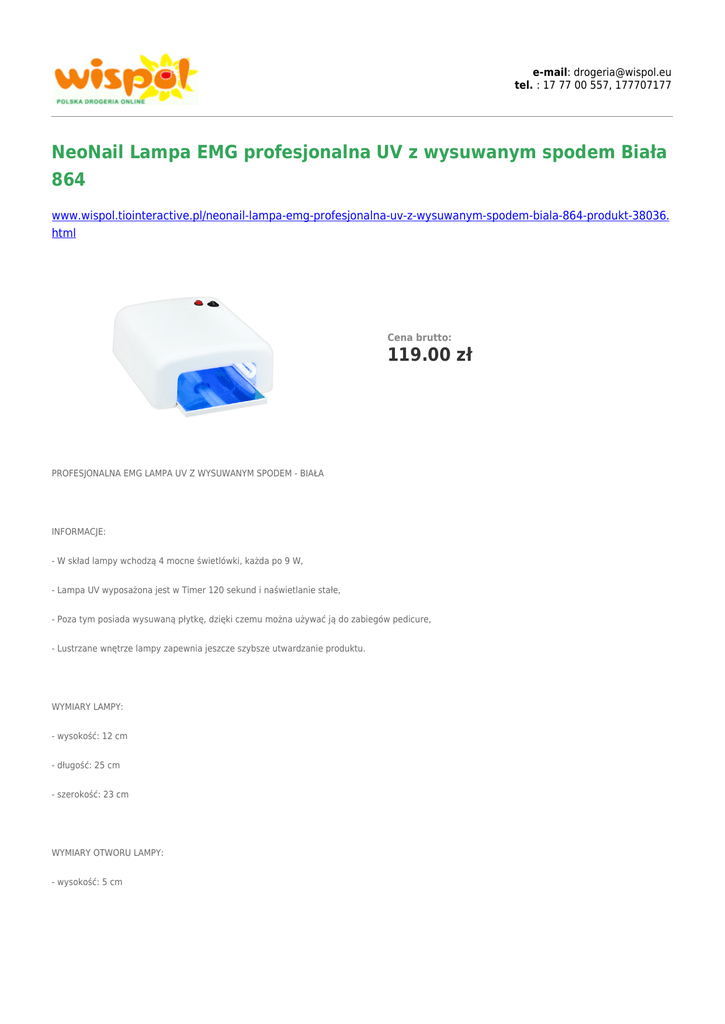 wispol
POLSKA DROGERIA ONLINE

e-mail: drogeria@wispol.eu
tel. : 17 77 00 557, 177707177

NeoNail Lampa EMG profesjonalna UV z wysuwanym spodem Biała 864

www.wispol.tiointeractive.pl/neonail-lampa-emg-profesjonalna-uv-z-wysuwanym-spodem-biala-864-produkt-38036.html

Cena brutto:
119.00 zł

PROFESJONALNA EMG LAMPA UV Z WYSUWANYM SPODEM - BIAŁA

INFORMACJE:

- W skład lampy wchodzą 4 mocne świetlówki, każda po 9 W,

- Lampa UV wyposażona jest w Timer 120 sekund i naświetlanie stałe,

- Poza tym posiada wysuwaną płytkę, dzięki czemu można używać ją do zabiegów pedicure,

- Lustrzane wnętrze lampy zapewnia jeszcze szybsze utwardzanie produktu.

WYMIARY LAMPY:

- wysokość: 12 cm

- długość: 25 cm

- szerokość: 23 cm

WYMIARY OTWORU LAMPY:

- wysokość: 5 cm